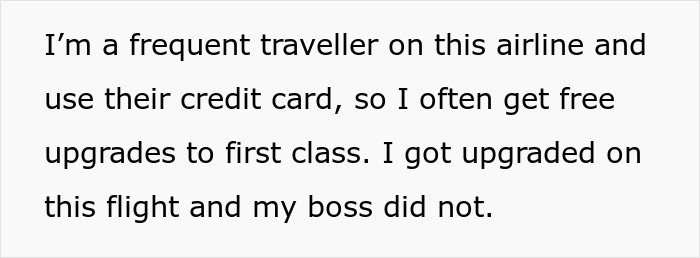 I’m a frequent traveller on this airline and use their credit card, so I often get free upgrades to first class. I got upgraded on this flight and my boss did not.